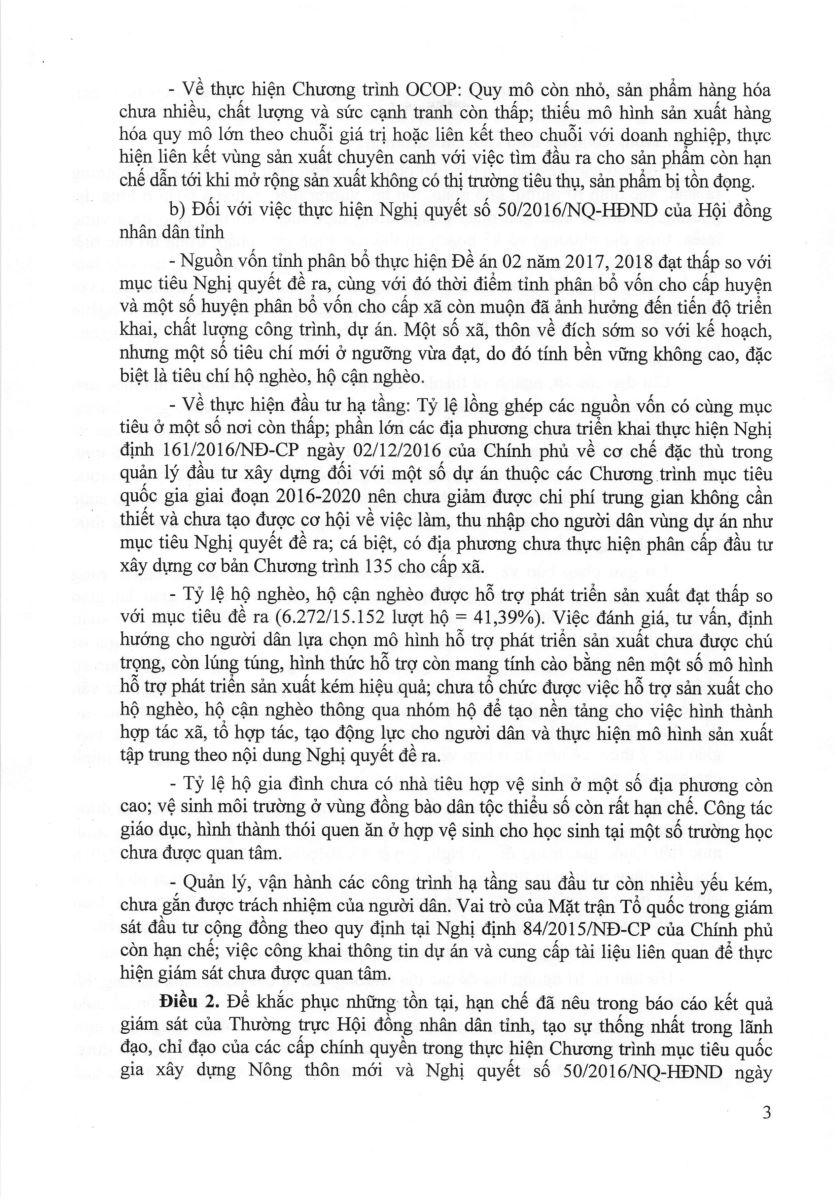 - Về thực hiện Chương trình OCOP: Quy mô còn nhỏ, sản phẩm hàng hóa chưa nhiều, chất lượng và sức cạnh tranh còn thấp; thiếu mô hình sản xuất hàng hóa quy mô lớn theo chuỗi giá trị hoặc liên kết theo chuỗi với doanh nghiệp, thực hiện liên kết vùng sản xuất chuyên canh với việc tìm đầu ra cho sản phẩm còn hạn chế dẫn tới khi mở rộng sản xuất không có thị trường tiêu thụ, sản phẩm bị tồn đọng.

b) Đối với việc thực hiện Nghị quyết số 50/2016/NQ-HĐND của Hội đồng nhân dân tỉnh

- Nguồn vốn tỉnh phân bổ thực hiện Đề án 02 năm 2017, 2018 đạt thấp so với mục tiêu Nghị quyết đề ra, cùng với đó thời điểm tỉnh phân bổ vốn cho cấp huyện và một số huyện phân bổ vốn cho cấp xã còn muộn đã ảnh hưởng đến tiến độ triển khai, chất lượng công trình, dự án. Một số xã, thôn về đích sớm so với kế hoạch, nhưng một số tiêu chí mới ở ngưỡng vừa đạt, do đó tính bền vững không cao, đặc biệt là tiêu chí hộ nghèo, hộ cận nghèo.

- Về thực hiện đầu tư hạ tầng: Tỷ lệ lồng ghép các nguồn vốn có cùng mục tiêu ở một số nơi còn thấp; phần lớn các địa phương chưa triển khai thực hiện Nghị định 161/2016/NĐ-CP ngày 02/12/2016 của Chính phủ về cơ chế đặc thù trong quản lý đầu tư xây dựng đối với một số dự án thuộc các Chương trình mục tiêu quốc gia giai đoạn 2016-2020 nên chưa giảm được chi phí trung gian không cần thiết và chưa tạo được cơ hội về việc làm, thu nhập cho người dân vùng dự án như mục tiêu Nghị quyết đề ra; cá biệt, có địa phương chưa thực hiện phân cấp đầu tư xây dựng cơ bản Chương trình 135 cho cấp xã.

- Tỷ lệ hộ nghèo, hộ cận nghèo được hỗ trợ phát triển sản xuất đạt thấp so với mục tiêu đề ra (6.272/15.152 lượt hộ = 41,39%). Việc đánh giá, tư vấn, định hướng cho người dân lựa chọn mô hình hỗ trợ phát triển sản xuất chưa được chú trọng, còn lúng túng, hình thức hỗ trợ còn mang tính cào bằng nên một số mô hình hỗ trợ phát triển sản xuất kém hiệu quả; chưa tổ chức được việc hỗ trợ sản xuất cho hộ nghèo, hộ cận nghèo thông qua nhóm hộ để tạo nền tảng cho việc hình thành hợp tác xã, tổ hợp tác, tạo động lực cho người dân và thực hiện mô hình sản xuất tập trung theo nội dung Nghị quyết đề ra.

- Tỷ lệ hộ gia đình chưa có nhà tiêu hợp vệ sinh ở một số địa phương còn cao; vệ sinh môi trường ở vùng đồng bào dân tộc thiểu số còn rất hạn chế. Công tác giáo dục, hình thành thói quen ăn ở hợp vệ sinh cho học sinh tại một số trường học chưa được quan tâm.

- Quản lý, vận hành các công trình hạ tầng sau đầu tư còn nhiều yếu kém, chưa gắn được trách nhiệm của người dân. Vai trò của Mặt trận Tổ quốc trong giám sát đầu tư cộng đồng theo quy định tại Nghị định 84/2015/NĐ-CP của Chính phủ còn hạn chế; việc công khai thông tin dự án và cung cấp tài liệu liên quan để thực hiện giám sát chưa được quan tâm.

**Điều 2.** Để khắc phục những tồn tại, hạn chế đã nêu trong báo cáo kết quả giám sát của Thường trực Hội đồng nhân dân tỉnh, tạo sự thống nhất trong lãnh đạo, chỉ đạo của các cấp chính quyền trong thực hiện Chương trình mục tiêu quốc gia xây dựng Nông thôn mới và Nghị quyết số 50/2016/NQ-HĐND ngày

3